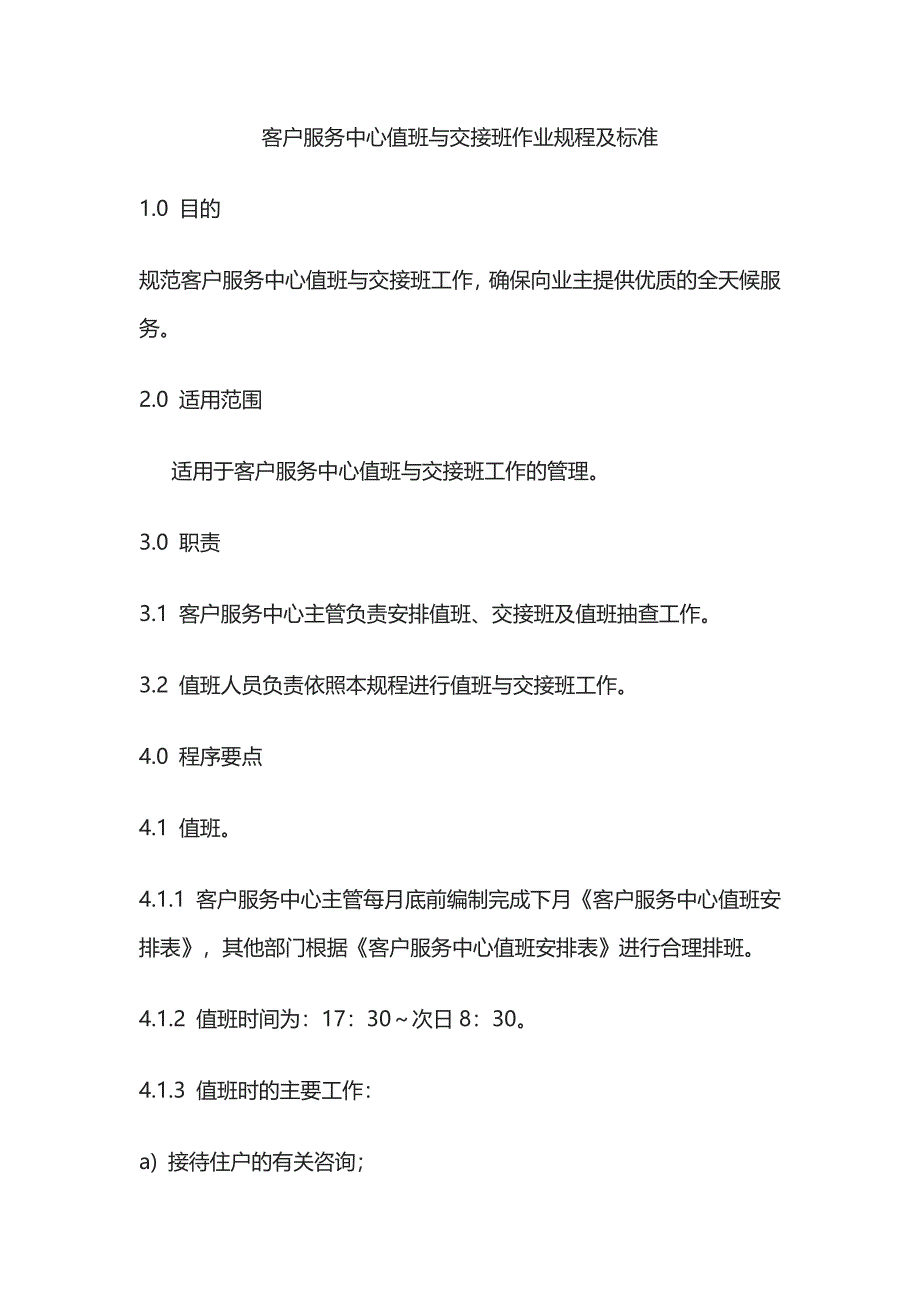 客户服务中心值班与交接班作业规程及标准

1.0 目的

规范客户服务中心值班与交接班工作，确保向业主提供优质的全天候服务。

2.0 适用范围

适用于客户服务中心值班与交接班工作的管理。

3.0 职责

3.1 客户服务中心主管负责安排值班、交接班及值班抽查工作。

3.2 值班人员负责依照本规程进行值班与交接班工作。

4.0 程序要点

4.1 值班。

4.1.1 客户服务中心主管每月底前编制完成下月《客户服务中心值班安排表》，其他部门根据《客户服务中心值班安排表》进行合理排班。

4.1.2 值班时间为：17：30～次日 8：30。

4.1.3 值班时的主要工作：

a) 接待住户的有关咨询；